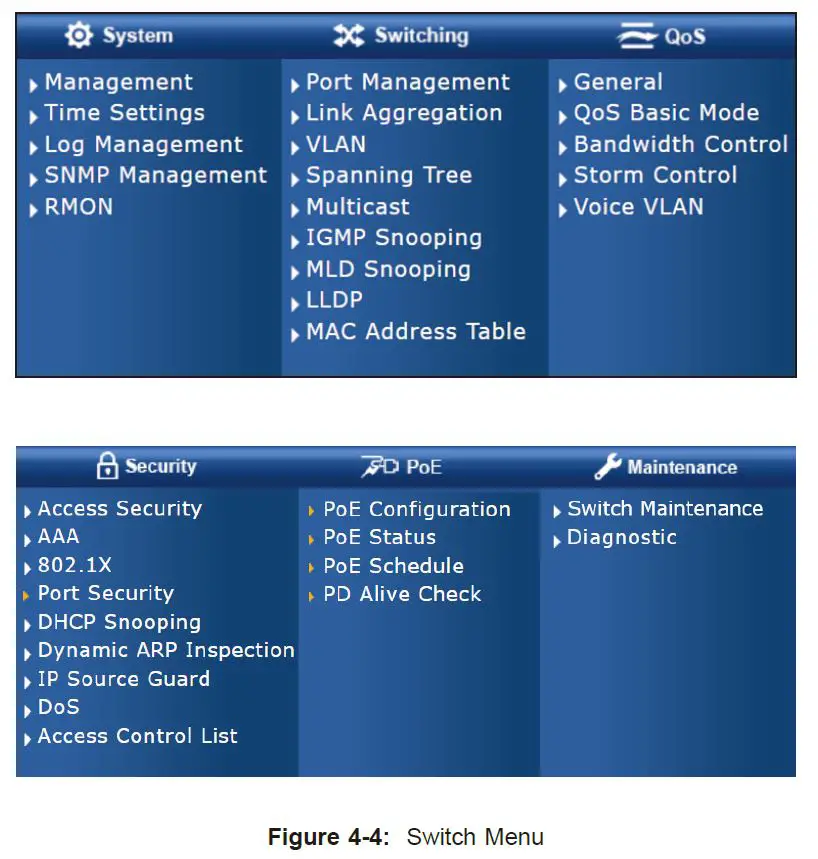 System

Management
Time Settings
Log Management
SNMP Management
RMON

Switching

Port Management
Link Aggregation
VLAN
Spanning Tree
Multicast
IGMP Snooping
MLD Snooping
LLDP
MAC Address Table

QoS

General
QoS Basic Mode
Bandwidth Control
Storm Control
Voice VLAN

Security

Access Security
AAA
802.1X
Port Security
DHCP Snooping
Dynamic ARP Inspection
IP Source Guard
DoS
Access Control List

PoE

PoE Configuration
PoE Status
PoE Schedule
PD Alive Check

Maintenance

Switch Maintenance
Diagnostic

**Figure 4-4:** Switch Menu